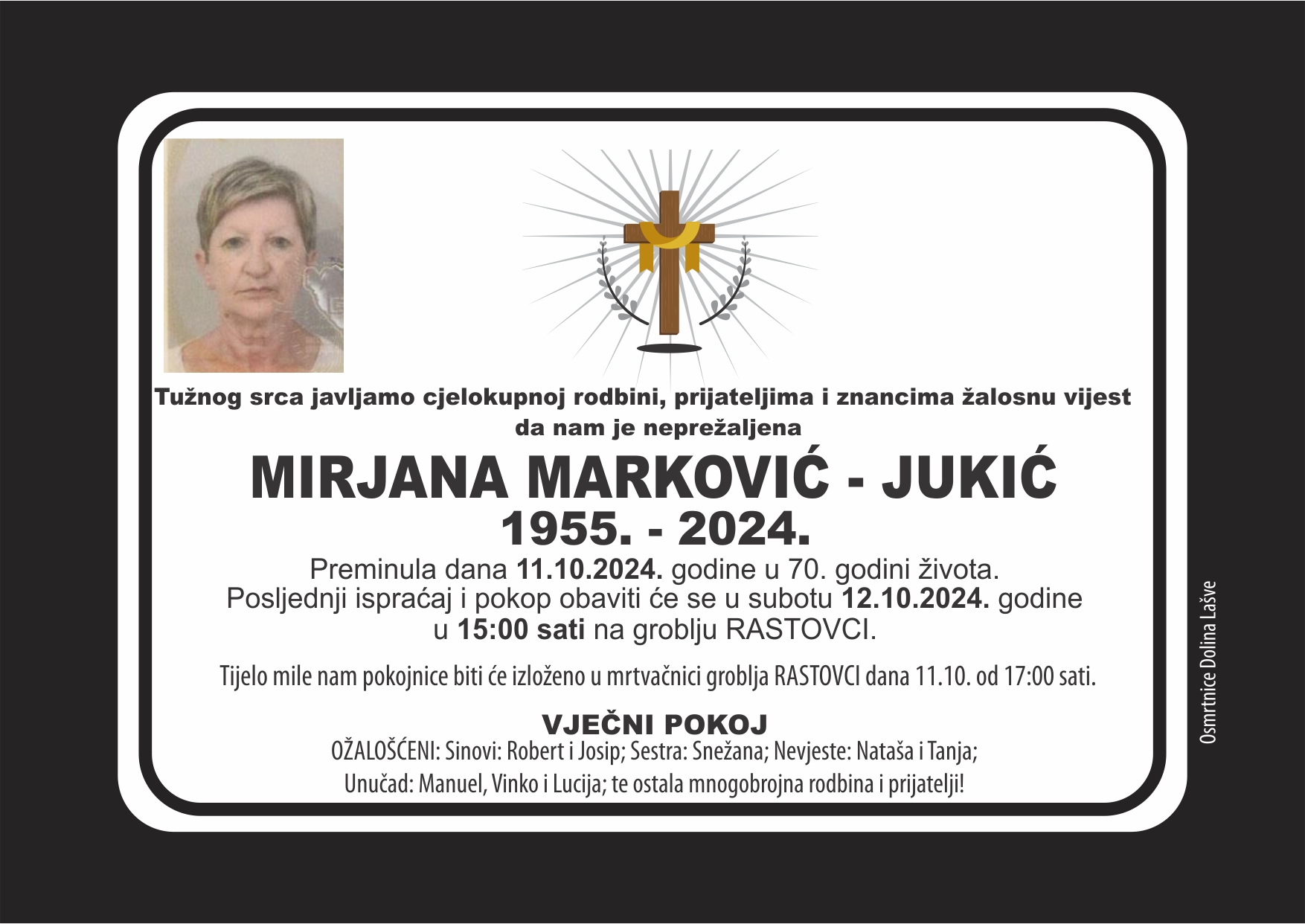 Tužnog srca javljamo cjelokupnoj rodbini, prijateljima i znancima žalosnu vijest da nam je neprežaljena

MIRJANA MARKOVIĆ - JUKIĆ

1955. - 2024.

Preminula dana 11.10.2024. godine u 70. godini života. Posljednji ispraćaj i pokop obaviti će se u subotu 12.10.2024. godine u 15:00 sati na groblju RASTOVCI.

Tijelo mile nam pokojnice biti će izloženo u mrtvačnici groblja RASTOVCI dana 11.10. od 17:00 sati.

VJEČNI POKOJ

OŽALOŠĆENI: Sinovi: Robert i Josip; Sestra: Snežana; Nevjeste: Nataša i Tanja; Unučad: Manuel, Vinko i Lucija; te ostala mnogobrojna rodbina i prijatelji!

Osmrtnice Dolina Lašve